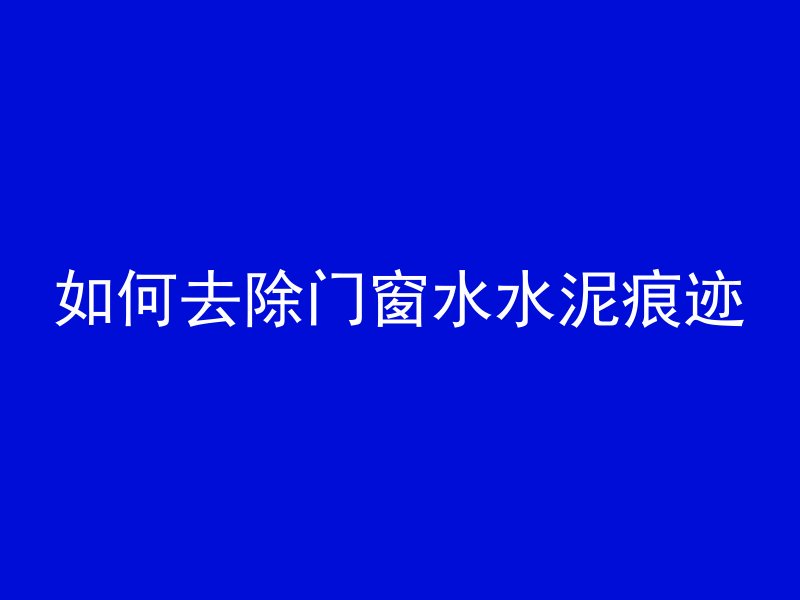 如何去除门窗水水泥痕迹